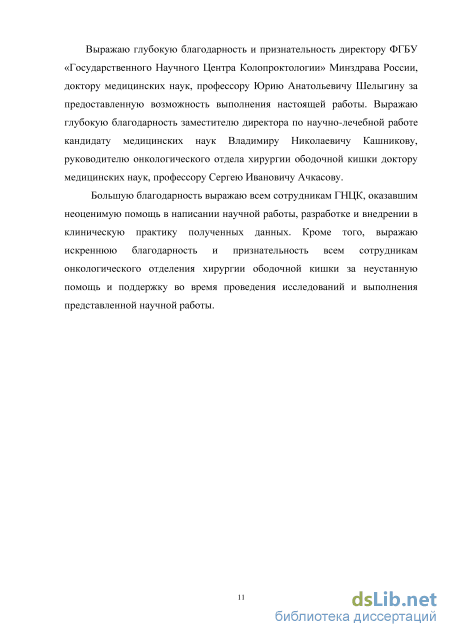 Выражаю глубокую благодарность и признательность директору ФГБУ «Государственного Научного Центра Колопроктологии» Минздрава России, доктору медицинских наук, профессору Юрию Анатольевичу Шелыгину за предоставленную возможность выполнения настоящей работы. Выражаю глубокую благодарность заместителю директора по научно-лечебной работе кандидату медицинских наук Владимиру Николаевичу Кашникову, руководителю онкологического отдела хирургии ободочной кишки доктору медицинских наук, профессору Сергею Ивановичу Ачкасову.

Большую благодарность выражаю всем сотрудникам ГНЦК, оказавшим неоценимую помощь в написании научной работы, разработке и внедрении в клиническую практику полученных данных. Кроме того, выражаю искреннюю благодарность и признательность всем сотрудникам онкологического отделения хирургии ободочной кишки за неустанную помощь и поддержку во время проведения исследований и выполнения представленной научной работы.

11

dsLib.net
библиотека диссертаций